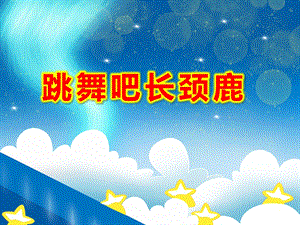 跳舞吧长颈鹿